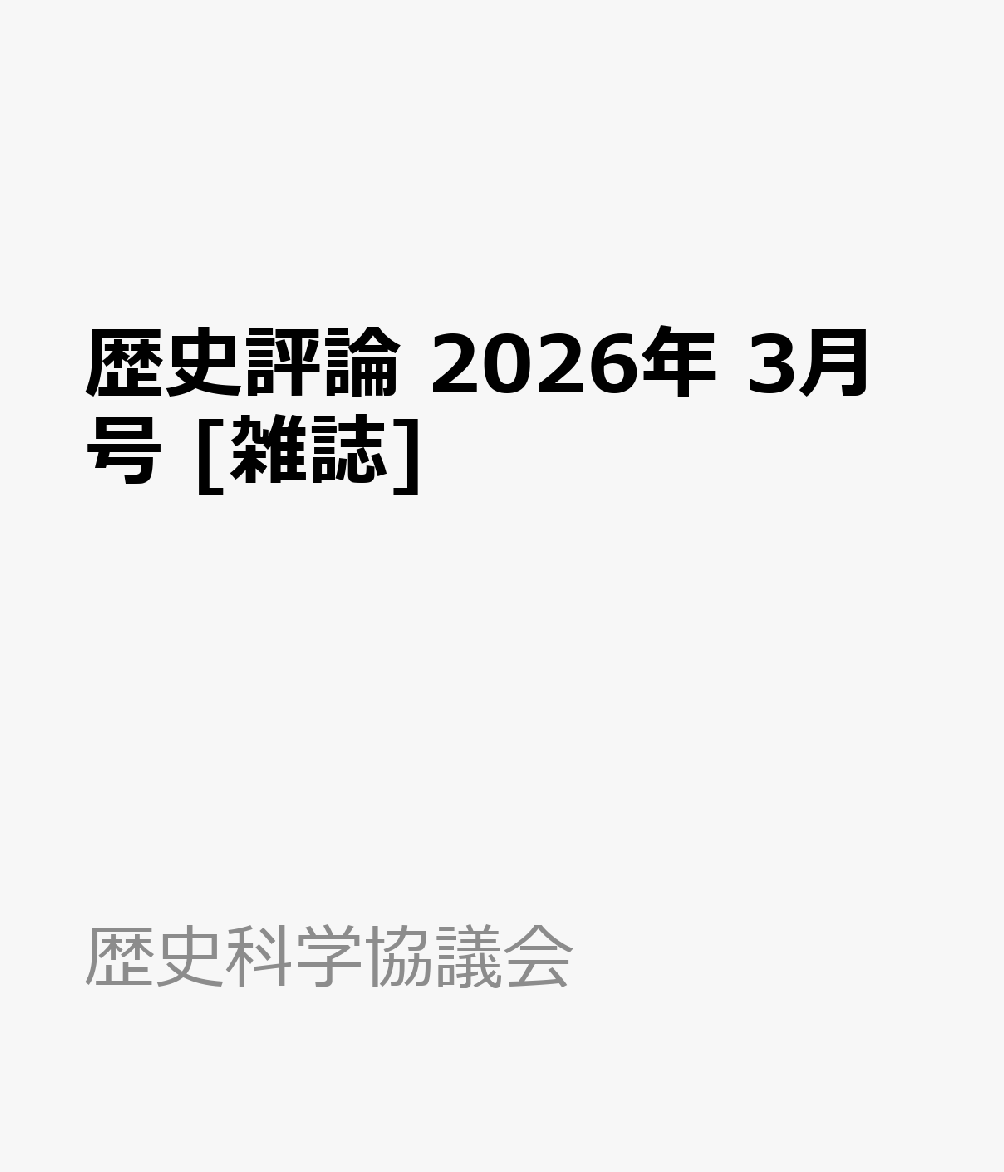 歴史評論 2026年 3月号 [雑誌]

歴史科学協議会